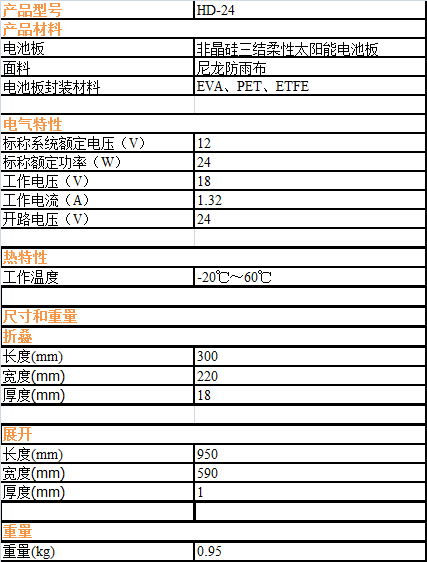 | 产品型号 | HD-24 |
|---|---|
| 产品材料 | |
| 电池板 | 非晶硅三结柔性太阳能电池板 |
| 面料 | 尼龙防雨布 |
| 电池板封装材料 | EVA、PET、ETFE |
| | |
| 电气特性 | |
| 标称系统额定电压（V） | 12 |
| 标称额定功率（W） | 24 |
| 工作电压（V） | 18 |
| 工作电流（A） | 1.32 |
| 开路电压（V） | 24 |
| | |
| 热特性 | |
| 工作温度 | -20℃～60℃ |
| | |
| 尺寸和重量 | |
| 折叠 | |
| 长度(mm) | 300 |
| 宽度(mm) | 220 |
| 厚度(mm) | 18 |
| | |
| 展开 | |
| 长度(mm) | 950 |
| 宽度(mm) | 590 |
| 厚度(mm) | 1 |
| | |
| 重量 | |
| 重量(kg) | 0.95 |